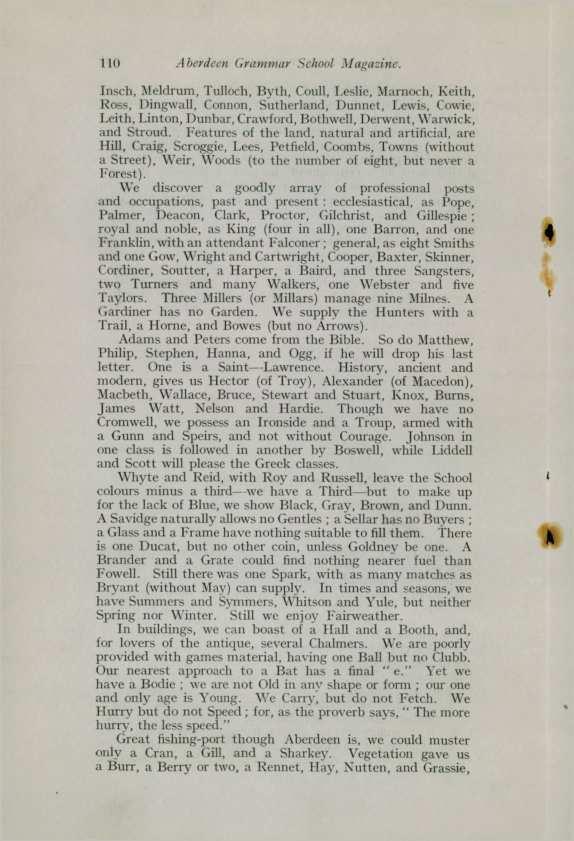 110 Aberdeen Grammar School Magazine.

Insch, Meldrum, Tulloch, Byth, Coull, Leslie, Marnoch, Keith, Ross, Dingwall, Connon, Sutherland, Dunnet, Lewis, Cowie, Leith, Linton, Dunbar, Crawford, Bothwell, Derwent, Warwick, and Stroud. Features of the land, natural and artificial, are Hill, Craig, Scroggie, Lees, Petfield, Coombs, Towns (without a Street), Weir, Woods (to the number of eight, but never a Forest).

We discover a goodly array of professional posts and occupations, past and present: ecclesiastical, as Pope, Palmer, Deacon, Clark, Proctor, Gilchrist, and Gillespie; royal and noble, as King (four in all), one Barron, and one Franklin, with an attendant Falconer; general, as eight Smiths and one Gow, Wright and Cartwright, Cooper, Baxter, Skinner, Cordiner, Soutter, a Harper, a Baird, and three Sangsters, two Turners and many Walkers, one Webster and five Taylors. Three Millers (or Millars) manage nine Milnes. A Gardiner has no Garden. We supply the Hunters with a Trail, a Horne, and Bowes (but no Arrows).

Adams and Peters come from the Bible. So do Matthew, Philip, Stephen, Hanna, and Ogg, if he will drop his last letter. One is a Saint—Lawrence. History, ancient and modern, gives us Hector (of Troy), Alexander (of Macedon), Macbeth, Wallace, Bruce, Stewart and Stuart, Knox, Burns, James Watt, Nelson and Hardie. Though we have no Cromwell, we possess an Ironside and a Troup, armed with a Gunn and Speirs, and not without Courage. Johnson in one class is followed in another by Boswell, while Liddell and Scott will please the Greek classes.

Whyte and Reid, with Roy and Russell, leave the School colours minus a third—we have a Third—but to make up for the lack of Blue, we show Black, Gray, Brown, and Dunn. A Savidge naturally allows no Gentles; a Sellar has no Buyers; a Glass and a Frame have nothing suitable to fill them. There is one Ducat, but no other coin, unless Goldney be one. A Brander and a Grate could find nothing nearer fuel than Fowell. Still there was one Spark, with as many matches as Bryant (without May) can supply. In times and seasons, we have Summers and Symmers, Whitson and Yule, but neither Spring nor Winter. Still we enjoy Fairweather.

In buildings, we can boast of a Hall and a Booth, and, for lovers of the antique, several Chalmers. We are poorly provided with games material, having one Ball but no Clubb. Our nearest approach to a Bat has a final "e." Yet we have a Bodie; we are not Old in any shape or form; our one and only age is Young. We Carry, but do not Fetch. We Hurry but do not Speed; for, as the proverb says, "The more hurry, the less speed."

Great fishing-port though Aberdeen is, we could muster only a Cran, a Gill, and a Sharkey. Vegetation gave us a Burr, a Berry or two, a Rennet, Hay, Nutten, and Grassie,